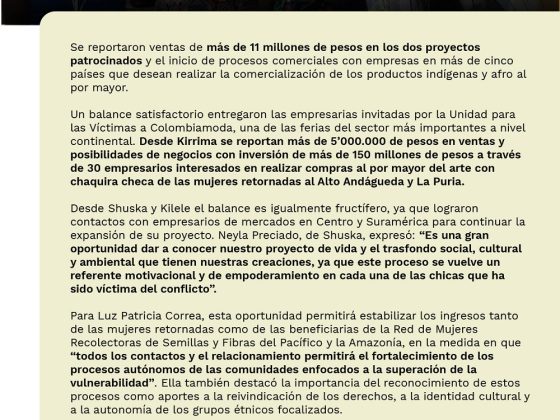 Se reportaron ventas de más de 11 millones de pesos en los dos proyectos patrocinados y el inicio de procesos comerciales con empresas en más de cinco países que desean realizar la comercialización de los productos indígenas y afro al por mayor.

Un balance satisfactorio entregaron las empresarias invitadas por la Unidad para las Víctimas a Colombiamoda, una de las ferias del sector más importantes a nivel continental. Desde Kirrima se reportan más de 5'000.000 de pesos en ventas y posibilidades de negocios con inversión de más de 150 millones de pesos a través de 30 empresarios interesados en realizar compras al por mayor del arte con chaquira checa de las mujeres retornadas al Alto Andágueda y La Puria.

Desde Shuska y Kilele el balance es igualmente fructífero, ya que lograron contactos con empresarios de mercados en Centro y Suramérica para continuar la expansión de su proyecto. Neyla Preciado, de Shuska, expresó: "Es una gran oportunidad dar a conocer nuestro proyecto de vida y el trasfondo social, cultural y ambiental que tienen nuestras creaciones, ya que este proceso se vuelve un referente motivacional y de empoderamiento en cada una de las chicas que ha sido víctima del conflicto".

Para Luz Patricia Correa, esta oportunidad permitirá estabilizar los ingresos tanto de las mujeres retornadas como de las beneficiarias de la Red de Mujeres Recolectoras de Semillas y Fibras del Pacífico y la Amazonía, en la medida en que "todos los contactos y el relacionamiento permitirá el fortalecimiento de los procesos autónomos de las comunidades enfocados a la superación de la vulnerabilidad". Ella también destacó la importancia del reconocimiento de estos procesos como aportes a la reivindicación de los derechos, a la identidad cultural y a la autonomía de los grupos étnicos focalizados.